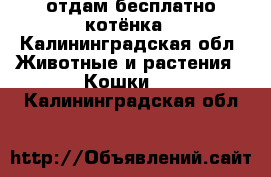 отдам бесплатно котёнка Калининградская обл Животные и растения Кошки

Калининградская обл

http://Объявлений.сайт